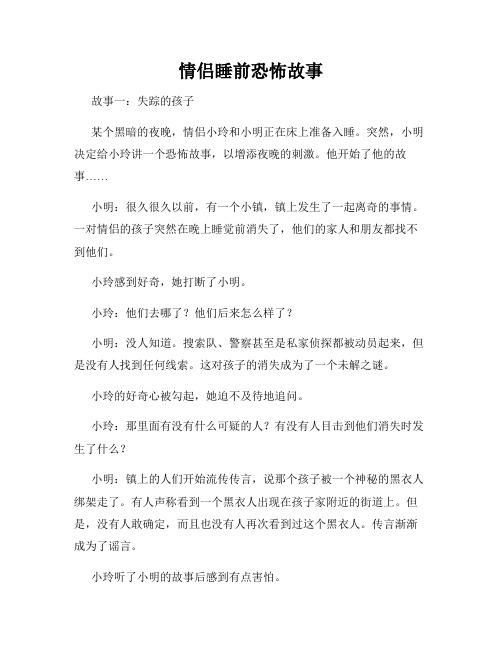 情侣睡前恐怖故事

故事一：失踪的孩子

某个黑暗的夜晚，情侣小玲和小明正在床上准备入睡。突然，小明决定给小玲讲一个恐怖故事，以增添夜晚的刺激。他开始了他的故事……

小明：很久很久以前，有一个小镇，镇上发生了一起离奇的事情。一对情侣的孩子突然在晚上睡觉前消失了，他们的家人和朋友都找不到他们。

小玲感到好奇，她打断了小明。

小玲：他们去哪了？他们后来怎么样了？

小明：没人知道。搜索队、警察甚至是私家侦探都被动员起来，但是没有人找到任何线索。这对孩子的消失成为了一个未解之谜。

小玲的好奇心被勾起，她迫不及待地追问。

小玲：那里面有没有什么可疑的人？有没有人目击到他们消失时发生了什么？

小明：镇上的人们开始流传传言，说那个孩子被一个神秘的黑衣人绑架走了。有人声称看到一个黑衣人出现在孩子家附近的街道上。但是，没有人敢确定，而且也没有人再次看到过这个黑衣人。传言渐渐成为了谣言。

小玲听了小明的故事后感到有点害怕。